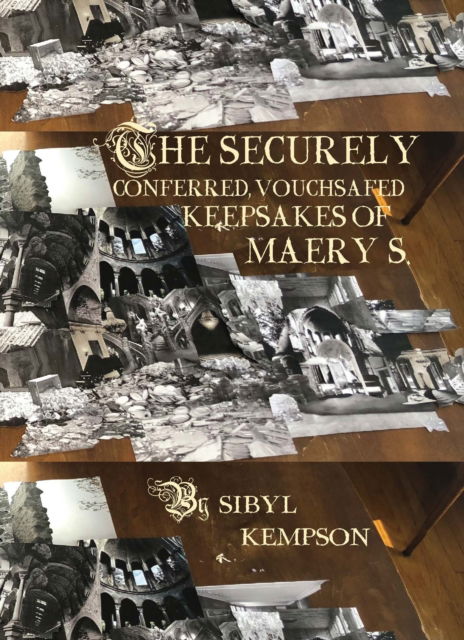 THE SECURELY CONFERRED, VOUCHSAFED KEEPSAKES OF MAERY S.

By SIBYL KEMPSON